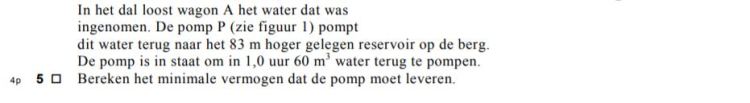 In het dal loost wagon A het water dat was ingenomen. De pomp P (zie figuur 1) pompt dit water terug naar het 83 m hoger gelegen reservoir op de berg. De pomp is in staat om in 1,0 uur 60 $m^3$ water terug te pompen.

4p 5 □ Bereken het minimale vermogen dat de pomp moet leveren.